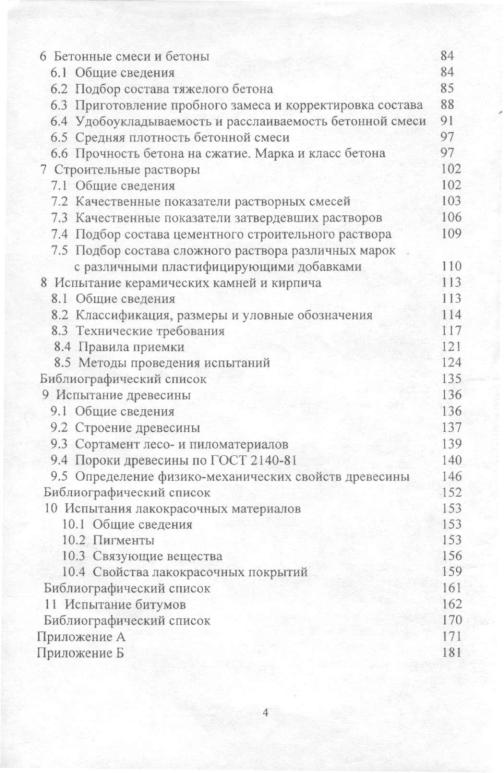 6 Бетонные смеси и бетоны 84
6.1 Общие сведения 84
6.2 Подбор состава тяжелого бетона 85
6.3 Приготовление пробного замеса и корректировка состава 88
6.4 Удобоукладываемость и расслаиваемость бетонной смеси 91
6.5 Средняя плотность бетонной смеси 97
6.6 Прочность бетона на сжатие. Марка и класс бетона 97
7 Строительные растворы 102
7.1 Общие сведения 102
7.2 Качественные показатели растворных смесей 103
7.3 Качественные показатели затвердевших растворов 106
7.4 Подбор состава цементного строительного раствора 109
7.5 Подбор состава сложного раствора различных марок с различными пластифицирующими добавками 110
8 Испытание керамических камней и кирпича 113
8.1 Общие сведения 113
8.2 Классификация, размеры и уловные обозначения 114
8.3 Технические требования 117
8.4 Правила приемки 121
8.5 Методы проведения испытаний 124
Библиографический список 135
9 Испытание древесины 136
9.1 Общие сведения 136
9.2 Строение древесины 137
9.3 Сортамент лесо- и пиломатериалов 139
9.4 Пороки древесины по ГОСТ 2140-81 140
9.5 Определение физико-механических свойств древесины 146
Библиографический список 152
10 Испытания лакокрасочных материалов 153
10.1 Общие сведения 153
10.2 Пигменты 153
10.3 Связующие вещества 156
10.4 Свойства лакокрасочных покрытий 159
Библиографический список 161
11 Испытание битумов 162
Библиографический список 170
Приложение А 171
Приложение Б 181

4